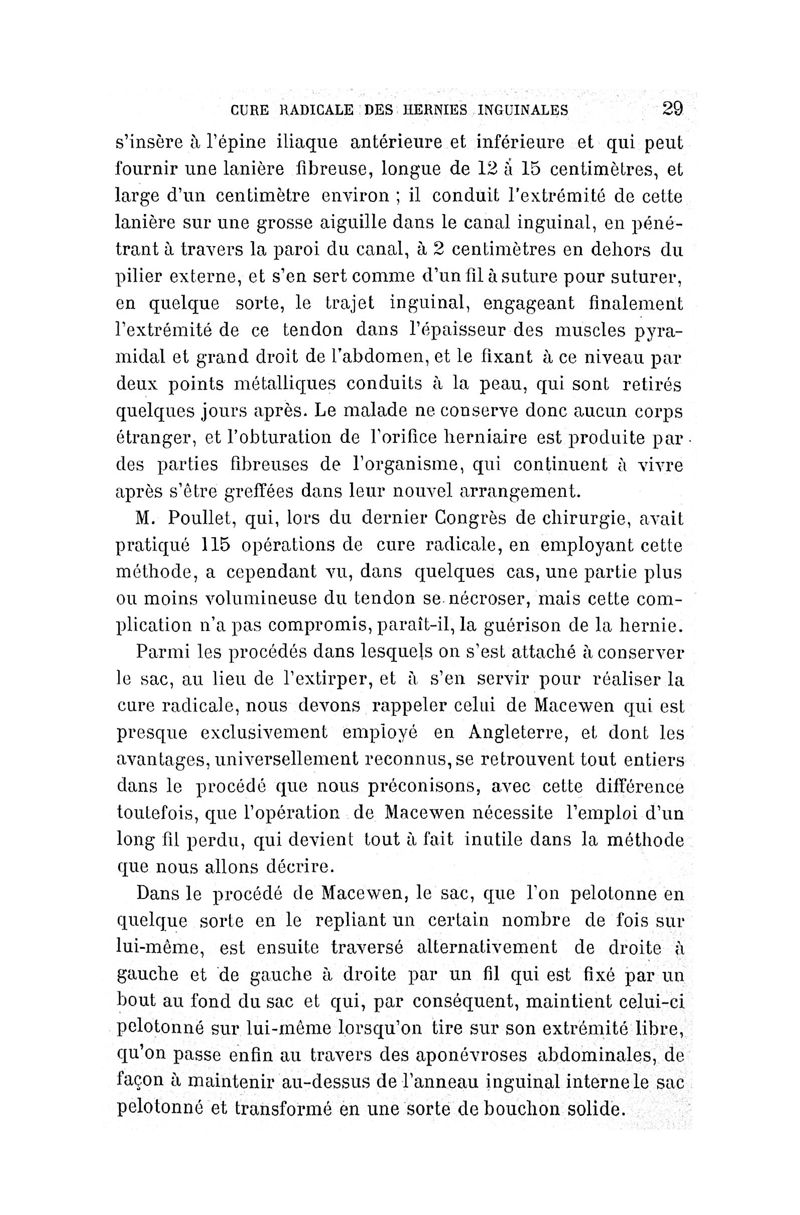 CURE RADICALE DES HERNIES INGUINALES 29

s'insère à l'épine iliaque antérieure et inférieure et qui peut fournir une lanière fibreuse, longue de 12 à 15 centimètres, et large d'un centimètre environ ; il conduit l'extrémité de cette lanière sur une grosse aiguille dans le canal inguinal, en pénétrant à travers la paroi du canal, à 2 centimètres en dehors du pilier externe, et s'en sert comme d'un fil à suture pour suturer, en quelque sorte, le trajet inguinal, engageant finalement l'extrémité de ce tendon dans l'épaisseur des muscles pyramidal et grand droit de l'abdomen, et le fixant à ce niveau par deux points métalliques conduits à la peau, qui sont retirés quelques jours après. Le malade ne conserve donc aucun corps étranger, et l'obturation de l'orifice herniaire est produite par des parties fibreuses de l'organisme, qui continuent à vivre après s'être greffées dans leur nouvel arrangement.

M. Poullet, qui, lors du dernier Congrès de chirurgie, avait pratiqué 115 opérations de cure radicale, en employant cette méthode, a cependant vu, dans quelques cas, une partie plus ou moins volumineuse du tendon se nécroser, mais cette complication n'a pas compromis, paraît-il, la guérison de la hernie.

Parmi les procédés dans lesquels on s'est attaché à conserver le sac, au lieu de l'extirper, et à s'en servir pour réaliser la cure radicale, nous devons rappeler celui de Macewen qui est presque exclusivement employé en Angleterre, et dont les avantages, universellement reconnus, se retrouvent tout entiers dans le procédé que nous préconisons, avec cette différence toutefois, que l'opération de Macewen nécessite l'emploi d'un long fil perdu, qui devient tout à fait inutile dans la méthode que nous allons décrire.

Dans le procédé de Macewen, le sac, que l'on pelotonne en quelque sorte en le repliant un certain nombre de fois sur lui-même, est ensuite traversé alternativement de droite à gauche et de gauche à droite par un fil qui est fixé par un bout au fond du sac et qui, par conséquent, maintient celui-ci pelotonné sur lui-même lorsqu'on tire sur son extrémité libre, qu'on passe enfin au travers des aponévroses abdominales, de façon à maintenir au-dessus de l'anneau inguinal interne le sac pelotonné et transformé en une sorte de bouchon solide.